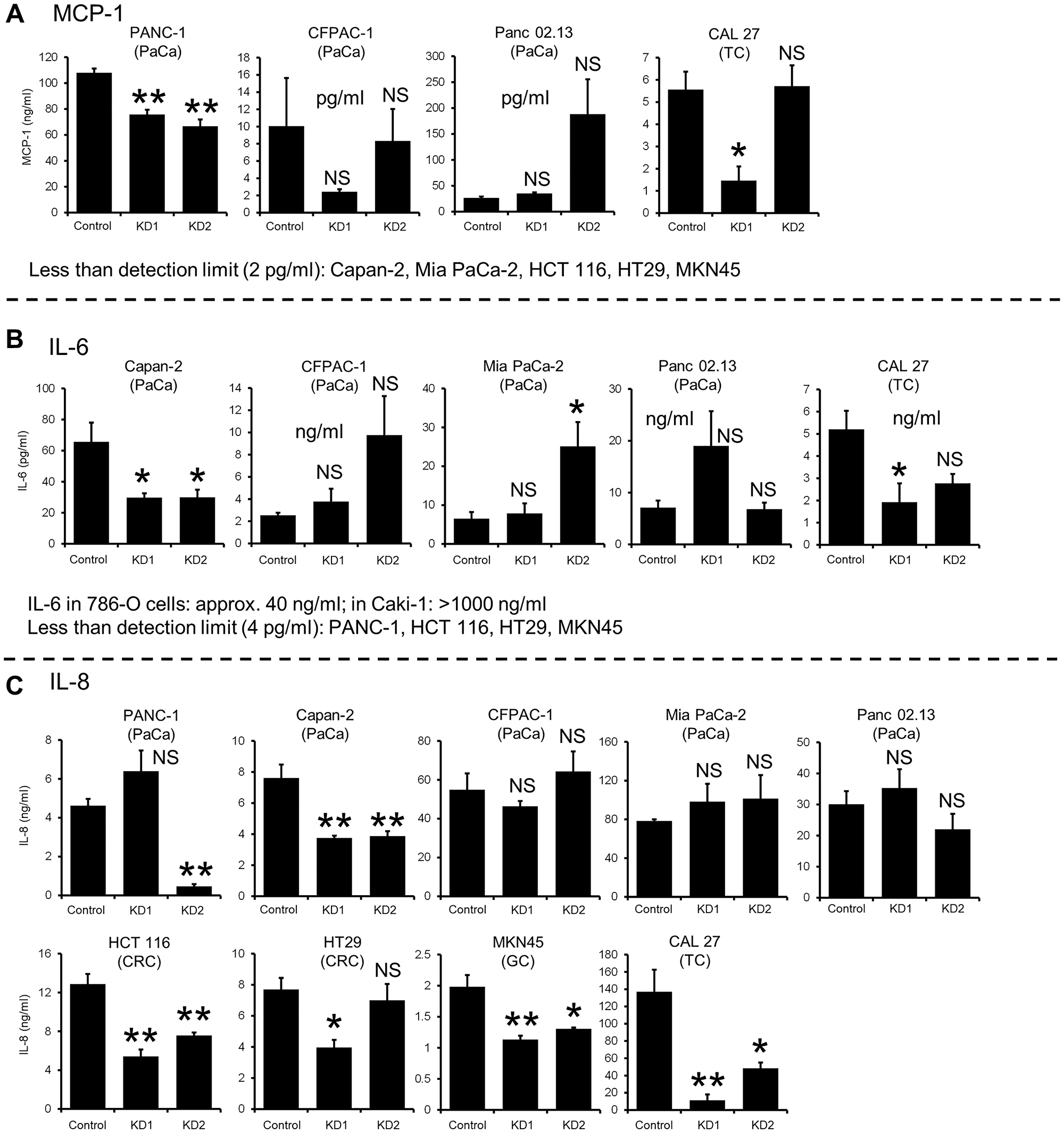 A MCP-1

PANC-1 (PaCa)
MCP-1 (ng/ml)
120 100 80 60 40 20 0
** **
Control KD1 KD2

CFPAC-1 (PaCa)
18 16 14 12 10 8 6 4 2 0
pg/ml
NS NS
Control KD1 KD2

Panc 02.13 (PaCa)
300 250 200 150 100 50 0
pg/ml
NS NS
Control KD1 KD2

CAL 27 (TC)
7 6 5 4 3 2 1 0
* NS
Control KD1 KD2

Less than detection limit (2 pg/ml): Capan-2, Mia PaCa-2, HCT 116, HT29, MKN45

B IL-6

Capan-2 (PaCa)
IL-6 (pg/ml)
100 80 60 40 20 0
* *
Control KD1 KD2

CFPAC-1 (PaCa)
14 12 10 8 6 4 2 0
ng/ml
NS NS
Control KD1 KD2

Mia PaCa-2 (PaCa)
40 30 20 10 0
NS *
Control KD1 KD2

Panc 02.13 (PaCa)
30 20 10 0
ng/ml
NS NS
Control KD1 KD2

CAL 27 (TC)
7 6 5 4 3 2 1 0
ng/ml
* NS
Control KD1 KD2

IL-6 in 786-O cells: approx. 40 ng/ml; in Caki-1: >1000 ng/ml
Less than detection limit (4 pg/ml): PANC-1, HCT 116, HT29, MKN45

C IL-8

PANC-1 (PaCa)
IL-8 (ng/ml)
8 6 4 2 0
NS **
Control KD1 KD2

Capan-2 (PaCa)
10 8 6 4 2 0
** **
Control KD1 KD2

CFPAC-1 (PaCa)
80 60 40 20 0
NS NS
Control KD1 KD2

Mia PaCa-2 (PaCa)
160 120 80 40 0
NS NS
Control KD1 KD2

Panc 02.13 (PaCa)
50 40 30 20 10 0
NS NS
Control KD1 KD2

HCT 116 (CRC)
IL-8 (ng/ml)
16 12 8 4 0
** **
Control KD1 KD2

HT29 (CRC)
10 8 6 4 2 0
* NS
Control KD1 KD2

MKN45 (GC)
2.5 2 1.5 1 0.5 0
** *
Control KD1 KD2

CAL 27 (TC)
180 160 140 120 100 80 60 40 20 0
** *
Control KD1 KD2